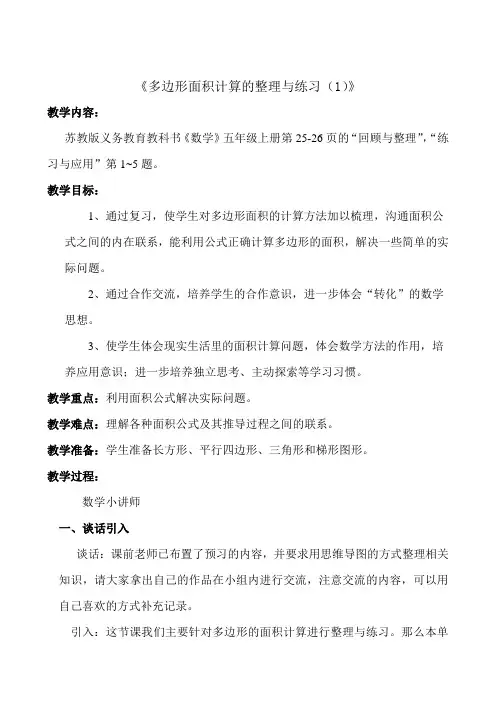 《多边形面积计算的整理与练习（1）》

教学内容：

苏教版义务教育教科书《数学》五年级上册第 25-26 页的“回顾与整理”，“练习与应用”第 1~5 题。

教学目标：

1、通过复习，使学生对多边形面积的计算方法加以梳理，沟通面积公式之间的内在联系，能利用公式正确计算多边形的面积，解决一些简单的实际问题。

2、通过合作交流，培养学生的合作意识，进一步体会“转化”的数学思想。

3、使学生体会现实生活里的面积计算问题，体会数学方法的作用，培养应用意识；进一步培养独立思考、主动探索等学习习惯。

教学重点：利用面积公式解决实际问题。

教学难点：理解各种面积公式及其推导过程之间的联系。

教学准备：学生准备长方形、平行四边形、三角形和梯形图形。

教学过程：

数学小讲师

一、谈话引入

谈话：课前老师已布置了预习的内容，并要求用思维导图的方式整理相关知识，请大家拿出自己的作品在小组内进行交流，注意交流的内容，可以用自己喜欢的方式补充记录。

引入：这节课我们主要针对多边形的面积计算进行整理与练习。那么本单